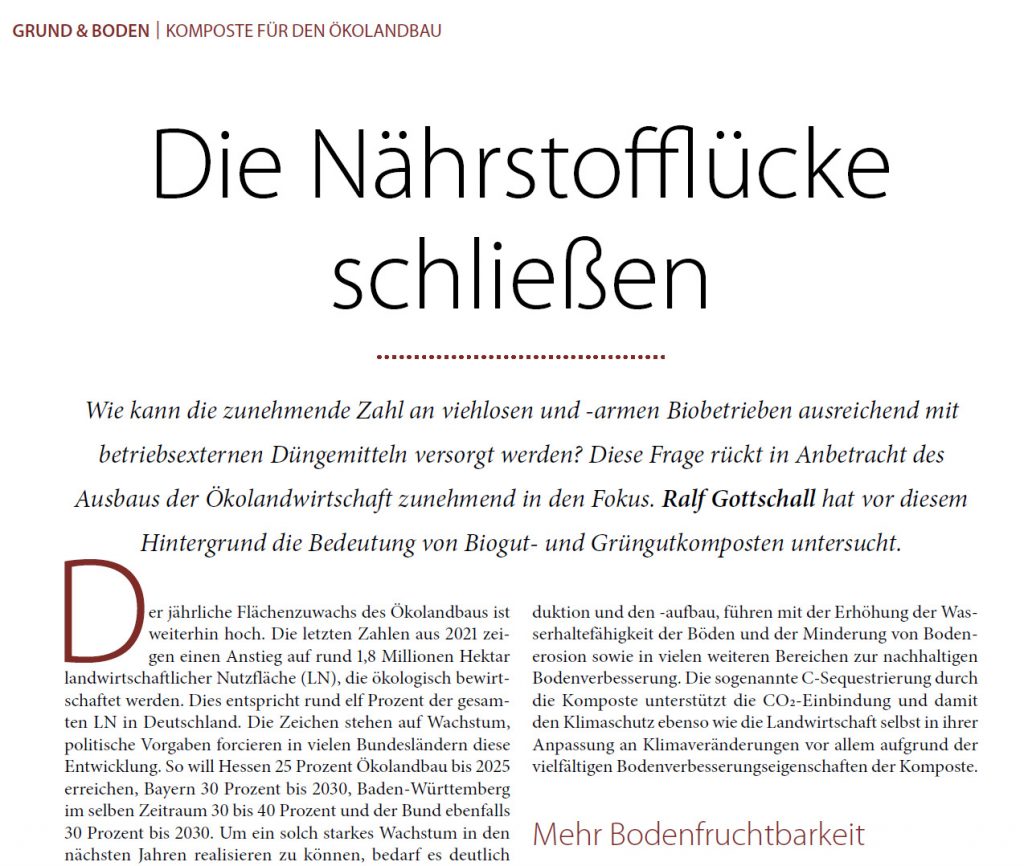 GRUND & BODEN | KOMPOSTE FÜR DEN ÖKOLANDBAU

Die Nährstofflücke schließen

Wie kann die zunehmende Zahl an viehlosen und -armen Biobetrieben ausreichend mit betriebsexternen Düngemitteln versorgt werden? Diese Frage rückt in Anbetracht des Ausbaus der Ökolandwirtschaft zunehmend in den Fokus. Ralf Gottschall hat vor diesem Hintergrund die Bedeutung von Biogut- und Grüngutkomposten untersucht.

Der jährliche Flächenzuwachs des Ökolandbaus ist weiterhin hoch. Die letzten Zahlen aus 2021 zeigen einen Anstieg auf rund 1,8 Millionen Hektar landwirtschaftlicher Nutzfläche (LN), die ökologisch bewirtschaftet werden. Dies entspricht rund elf Prozent der gesamten LN in Deutschland. Die Zeichen stehen auf Wachstum, politische Vorgaben forcieren in vielen Bundesländern diese Entwicklung. So will Hessen 25 Prozent Ökolandbau bis 2025 erreichen, Bayern 30 Prozent bis 2030, Baden-Württemberg im selben Zeitraum 30 bis 40 Prozent und der Bund ebenfalls 30 Prozent bis 2030. Um ein solch starkes Wachstum in den nächsten Jahren realisieren zu können, bedarf es deutlich

duktion und den -aufbau, führen mit der Erhöhung der Wasserhaltefähigkeit der Böden und der Minderung von Bodenerosion sowie in vielen weiteren Bereichen zur nachhaltigen Bodenverbesserung. Die sogenannte C-Sequestrierung durch die Komposte unterstützt die $CO_2$-Einbindung und damit den Klimaschutz ebenso wie die Landwirtschaft selbst in ihrer Anpassung an Klimaveränderungen vor allem aufgrund der vielfältigen Bodenverbesserungseigenschaften der Komposte.

Mehr Bodenfruchtbarkeit